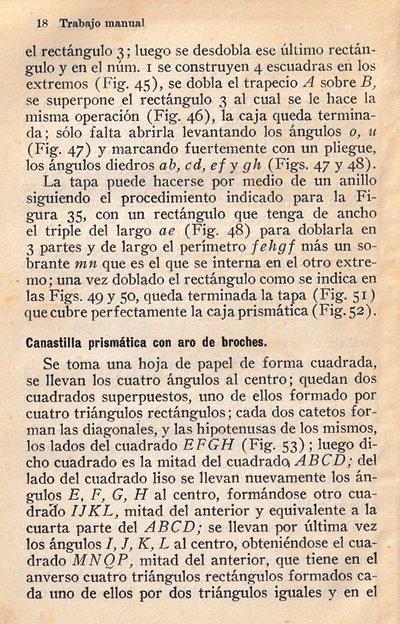 18 Trabajo manual

el rectángulo 3; luego se desdobla ese último rectángulo y en el núm. 1 se construyen 4 escuadras en los extremos (Fig. 45), se dobla el trapecio $A$ sobre $B$, se superpone el rectángulo 3 al cual se le hace la misma operación (Fig. 46), la caja queda terminada; sólo falta abrirla levantando los ángulos $o$, $u$ (Fig. 47) y marcando fuertemente con un pliegue, los ángulos diedros $ab$, $cd$, $ef$ y $gh$ (Figs. 47 y 48).

La tapa puede hacerse por medio de un anillo siguiendo el procedimiento indicado para la Figura 35, con un rectángulo que tenga de ancho el triple del largo $ae$ (Fig. 48) para doblarla en 3 partes y de largo el perímetro $fehgf$ más un sobrante $mn$ que es el que se interna en el otro extremo; una vez doblado el rectángulo como se indica en las Figs. 49 y 50, queda terminada la tapa (Fig. 51) que cubre perfectamente la caja prismática (Fig. 52).

Canastilla prismática con aro de broches.

Se toma una hoja de papel de forma cuadrada, se llevan los cuatro ángulos al centro; quedan dos cuadrados superpuestos, uno de ellos formado por cuatro triángulos rectángulos; cada dos catetos forman las diagonales, y las hipotenusas de los mismos, los lados del cuadrado $EFGH$ (Fig. 53); luego dicho cuadrado es la mitad del cuadrado $ABCD$; del lado del cuadrado liso se llevan nuevamente los ángulos $E$, $F$, $G$, $H$ al centro, formándose otro cuadrado $IJKL$, mitad del anterior y equivalente a la cuarta parte del $ABCD$; se llevan por última vez los ángulos $I$, $J$, $K$, $L$ al centro, obteniéndose el cuadrado $MNQP$, mitad del anterior, que tiene en el anverso cuatro triángulos rectángulos formados cada uno de ellos por dos triángulos iguales y en el